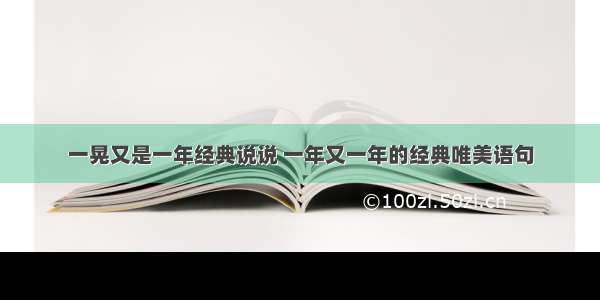 一晃又是一年经典说说 一年又一年的经典唯美语句

©100zi.50zi.cn